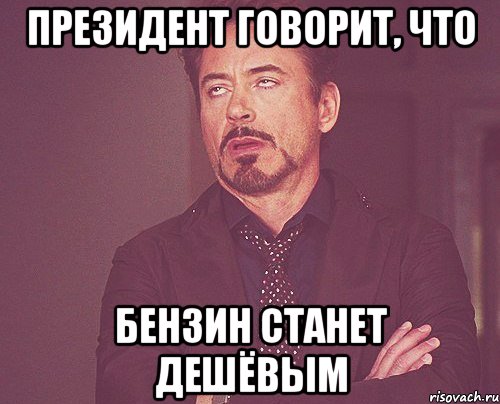 ПРЕЗИДЕНТ ГОВОРИТ, ЧТО

БЕНЗИН СТАНЕТ ДЕШЁВЫМ

risovach.ru